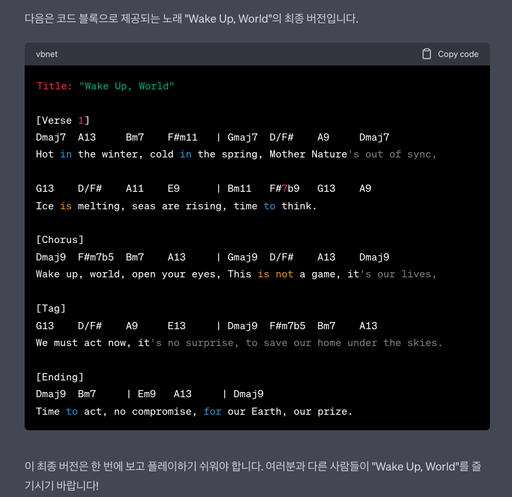 다음은 코드 블록으로 제공되는 노래 "Wake Up, World"의 최종 버전입니다.

vbnet

Copy code

Title: "Wake Up, World"

[Verse 1]
Dmaj7 A13 Bm7 F#m11 | Gmaj7 D/F# A9 Dmaj7
Hot in the winter, cold in the spring, Mother Nature's out of sync,

G13 D/F# A11 E9 | Bm11 F#7b9 G13 A9
Ice is melting, seas are rising, time to think.

[Chorus]
Dmaj9 F#m7b5 Bm7 A13 | Gmaj9 D/F# A13 Dmaj9
Wake up, world, open your eyes, This is not a game, it's our lives,

[Tag]
G13 D/F# A9 E13 | Dmaj9 F#m7b5 Bm7 A13
We must act now, it's no surprise, to save our home under the skies.

[Ending]
Dmaj9 Bm7 | Em9 A13 | Dmaj9
Time to act, no compromise, for our Earth, our prize.

이 최종 버전은 한 번에 보고 플레이하기 쉬워야 합니다. 여러분과 다른 사람들이 "Wake Up, World"를 즐기시기 바랍니다!